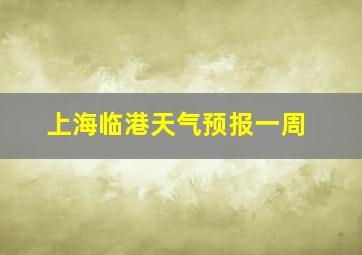 上海临港天气预报一周